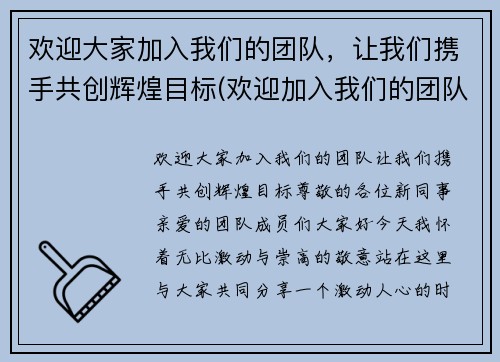 欢迎大家加入我们的团队，让我们携手共创辉煌目标(欢迎加入我们的团队

欢迎大家加入我们的团队让我们携手共创辉煌目标尊敬的各位新同事亲爱的团队成员们大家好今天我怀着无比激动与崇高的敬意站在这里与大家共同分享一个激动人心的时